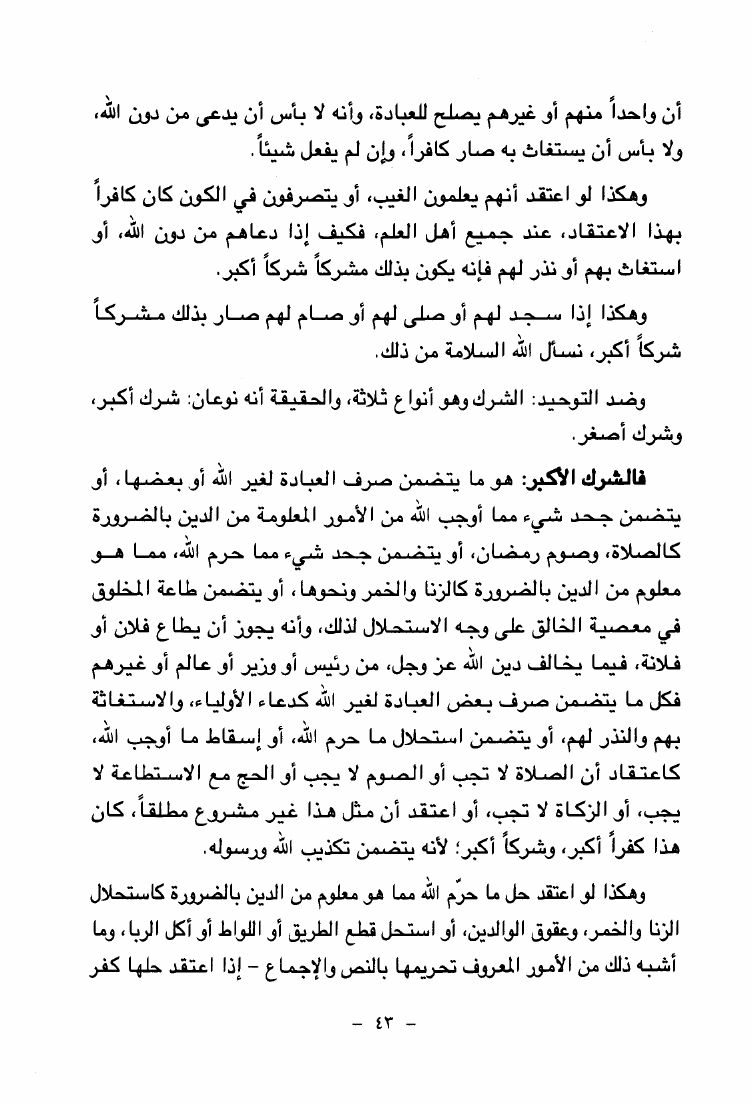 أن واحداً منهم أو غيرهم يصلح للعبادة، وأنه لا بأس أن يدعى من دون الله، ولا بأس أن يستغاث به صار كافراً، وإن لم يفعل شيئاً.

وهكذا لو اعتقد أنهم يعلمون الغيب، أو يتصرفون في الكون كان كافراً بهذا الاعتقاد، عند جميع أهل العلم، فكيف إذا دعاهم من دون الله، أو استغاث بهم أو نذر لهم فإنه يكون بذلك مشركاً شركاً أكبر.

وهكذا إذا سجد لهم أو صلى لهم أو صام لهم صار بذلك مشركاً شركاً أكبر، نسأل الله السلامة من ذلك.

وضد التوحيد: الشرك وهو أنواع ثلاثة، والحقيقة أنه نوعان: شرك أكبر، وشرك أصغر.

فالشرك الأكبر: هو ما يتضمن صرف العبادة لغير الله أو بعضها، أو يتضمن جحد شيء مما أوجب الله من الأمور المعلومة من الدين بالضرورة كالصلاة، وصوم رمضان، أو يتضمن جحد شيء مما حرم الله، مما هو معلوم من الدين بالضرورة كالزنا والخمر ونحوها، أو يتضمن طاعة المخلوق في معصية الخالق على وجه الاستحلال لذلك، وأنه يجوز أن يطاع فلان أو فلانة، فيما يخالف دين الله عز وجل، من رئيس أو وزير أو عالم أو غيرهم فكل ما يتضمن صرف بعض العبادة لغير الله كدعاء الأولياء، والاستغاثة بهم والنذر لهم، أو يتضمن استحلال ما حرم الله، أو إسقاط ما أوجب الله، كاعتقاد أن الصلاة لا تجب أو الصوم لا يجب أو الحج مع الاستطاعة لا يجب، أو الزكاة لا تجب، أو اعتقد أن مثل هذا غير مشروع مطلقاً، كان هذا كفراً أكبر، وشركاً أكبر؛ لأنه يتضمن تكذيب الله ورسوله.

وهكذا لو اعتقد حل ما حرّم الله مما هو معلوم من الدين بالضرورة كاستحلال الزنا والخمر، وعقوق الوالدين، أو استحل قطع الطريق أو اللواط أو أكل الربا، وما أشبه ذلك من الأمور المعروف تحريمها بالنص والإجماع - إذا اعتقد حلها كفر

- ٤٣ -